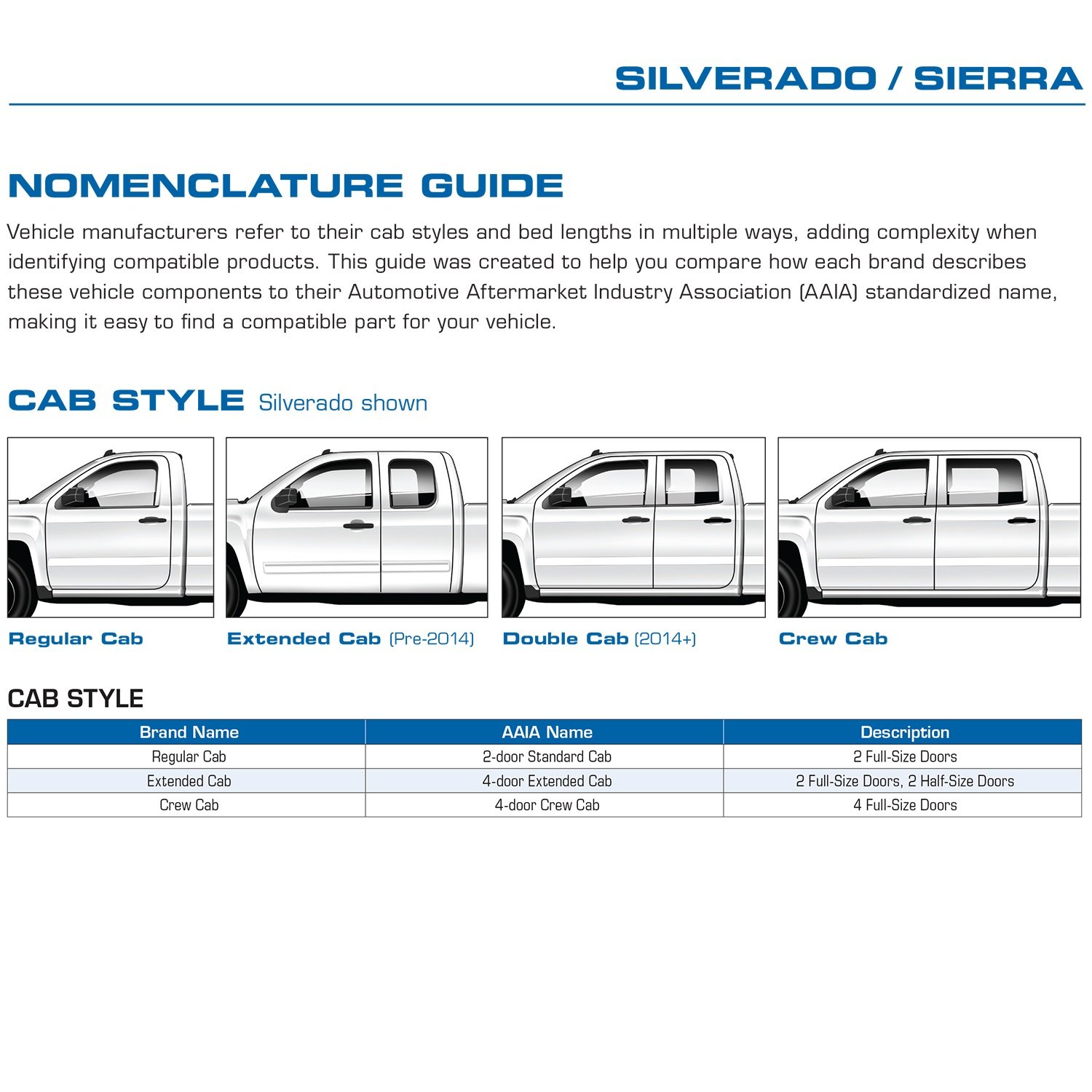 SILVERADO / SIERRA

NOMENCLATURE GUIDE

Vehicle manufacturers refer to their cab styles and bed lengths in multiple ways, adding complexity when identifying compatible products. This guide was created to help you compare how each brand describes these vehicle components to their Automotive Aftermarket Industry Association (AAIA) standardized name, making it easy to find a compatible part for your vehicle.

CAB STYLE Silverado shown

Regular Cab

Extended Cab (Pre-2014)

Double Cab (2014+)

Crew Cab

CAB STYLE

| Brand Name | AAIA Name | Description |
|---|---|---|
| Regular Cab | 2-door Standard Cab | 2 Full-Size Doors |
| Extended Cab | 4-door Extended Cab | 2 Full-Size Doors, 2 Half-Size Doors |
| Crew Cab | 4-door Crew Cab | 4 Full-Size Doors |